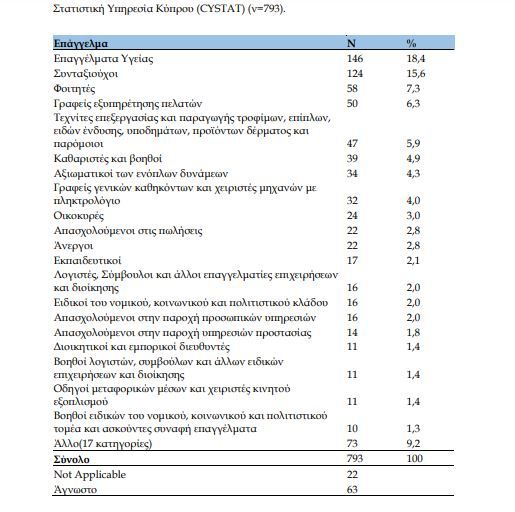 Στατιστική Υπηρεσία Κύπρου (CYSTAT) (ν=793).

| Επάγγελμα | N | % |
|---|---|---|
| Επαγγέλματα Υγείας | 146 | 18,4 |
| Συνταξιούχοι | 124 | 15,6 |
| Φοιτητές | 58 | 7,3 |
| Γραφείς εξυπηρέτησης πελατών | 50 | 6,3 |
| Τεχνίτες επεξεργασίας και παραγωγής τροφίμων, επίπλων, ειδών ένδυσης, υποδημάτων, προϊόντων δέρματος και παρόμοιοι | 47 | 5,9 |
| Καθαριστές και βοηθοί | 39 | 4,9 |
| Αξιωματικοί των ενόπλων δυνάμεων | 34 | 4,3 |
| Γραφείς γενικών καθηκόντων και χειριστές μηχανών με πληκτρολόγιο | 32 | 4,0 |
| Οικοκυρές | 24 | 3,0 |
| Απασχολούμενοι στις πωλήσεις | 22 | 2,8 |
| Άνεργοι | 22 | 2,8 |
| Εκπαιδευτικοί | 17 | 2,1 |
| Λογιστές, Σύμβουλοι και άλλοι επαγγελματίες επιχειρήσεων και διοίκησης | 16 | 2,0 |
| Ειδικοί του νομικού, κοινωνικού και πολιτιστικού κλάδου | 16 | 2,0 |
| Απασχολούμενοι στην παροχή προσωπικών υπηρεσιών | 16 | 2,0 |
| Απασχολούμενοι στην παροχή υπηρεσιών προστασίας | 14 | 1,8 |
| Διοικητικοί και εμπορικοί διευθυντές | 11 | 1,4 |
| Βοηθοί λογιστών, συμβούλων και άλλων ειδικών επιχειρήσεων και διοίκησης | 11 | 1,4 |
| Οδηγοί μεταφορικών μέσων και χειριστές κινητού εξοπλισμού | 11 | 1,4 |
| Βοηθοί ειδικών του νομικού, κοινωνικού και πολιτιστικού τομέα και ασκούντες συναφή επαγγέλματα | 10 | 1,3 |
| Άλλο(17 κατηγορίες) | 73 | 9,2 |
| Σύνολο | 793 | 100 |
| Not Applicable | 22 | |
| Άγνωστο | 63 | |